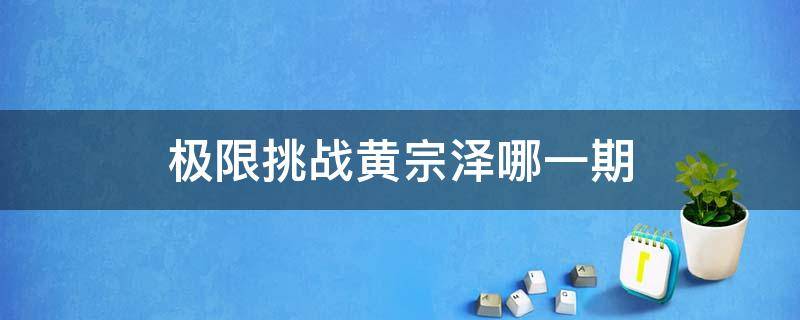 极限挑战黄宗泽哪一期